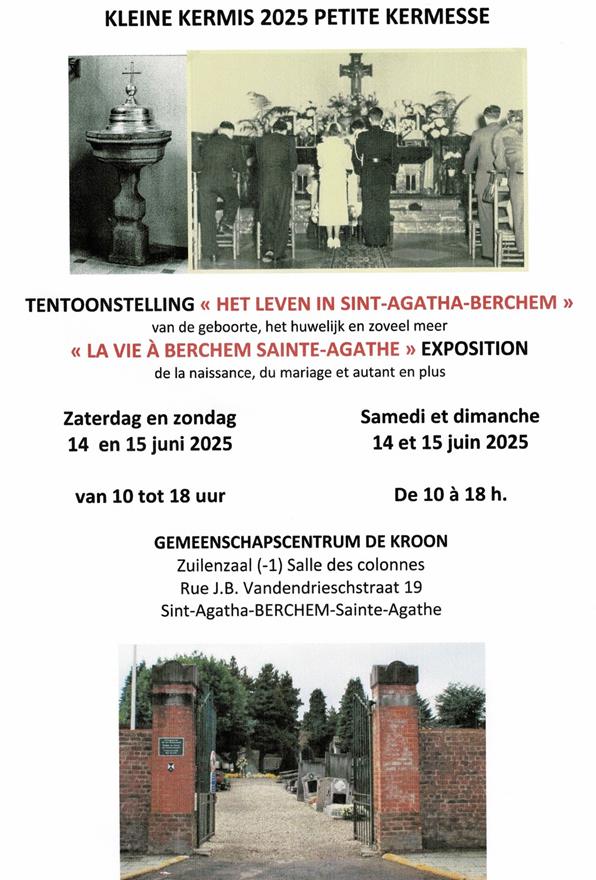 KLEINE KERMIS 2025 PETITE KERMESSE

TENTOONSTELLING « HET LEVEN IN SINT-AGATHA-BERCHEM »
van de geboorte, het huwelijk en zoveel meer
« LA VIE À BERCHEM SAINTE-AGATHE » EXPOSITION
de la naissance, du mariage et autant en plus

Zaterdag en zondag
14 en 15 juni 2025

van 10 tot 18 uur

Samedi et dimanche
14 et 15 juin 2025

De 10 à 18 h.

GEMEENSCHAPSCENTRUM DE KROON
Zuilenzaal (-1) Salle des colonnes
Rue J.B. Vandendrieschstraat 19
Sint-Agatha-BERCHEM-Sainte-Agathe